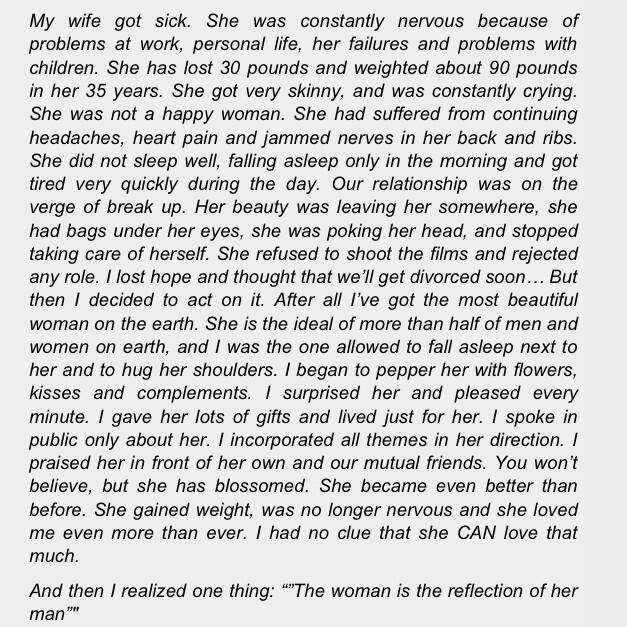 My wife got sick. She was constantly nervous because of problems at work, personal life, her failures and problems with children. She has lost 30 pounds and weighted about 90 pounds in her 35 years. She got very skinny, and was constantly crying. She was not a happy woman. She had suffered from continuing headaches, heart pain and jammed nerves in her back and ribs. She did not sleep well, falling asleep only in the morning and got tired very quickly during the day. Our relationship was on the verge of break up. Her beauty was leaving her somewhere, she had bags under her eyes, she was poking her head, and stopped taking care of herself. She refused to shoot the films and rejected any role. I lost hope and thought that we'll get divorced soon… But then I decided to act on it. After all I've got the most beautiful woman on the earth. She is the ideal of more than half of men and women on earth, and I was the one allowed to fall asleep next to her and to hug her shoulders. I began to pepper her with flowers, kisses and complements. I surprised her and pleased every minute. I gave her lots of gifts and lived just for her. I spoke in public only about her. I incorporated all themes in her direction. I praised her in front of her own and our mutual friends. You won't believe, but she has blossomed. She became even better than before. She gained weight, was no longer nervous and she loved me even more than ever. I had no clue that she CAN love that much.

And then I realized one thing: “”The woman is the reflection of her man””